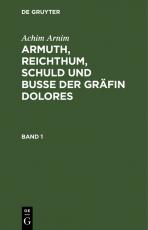 DE GRUYTER

Achim Arnim

ARMUTH, REICHTHUM, SCHULD UND BUSSE DER GRÄFIN DOLORES

BAND 1

DE G